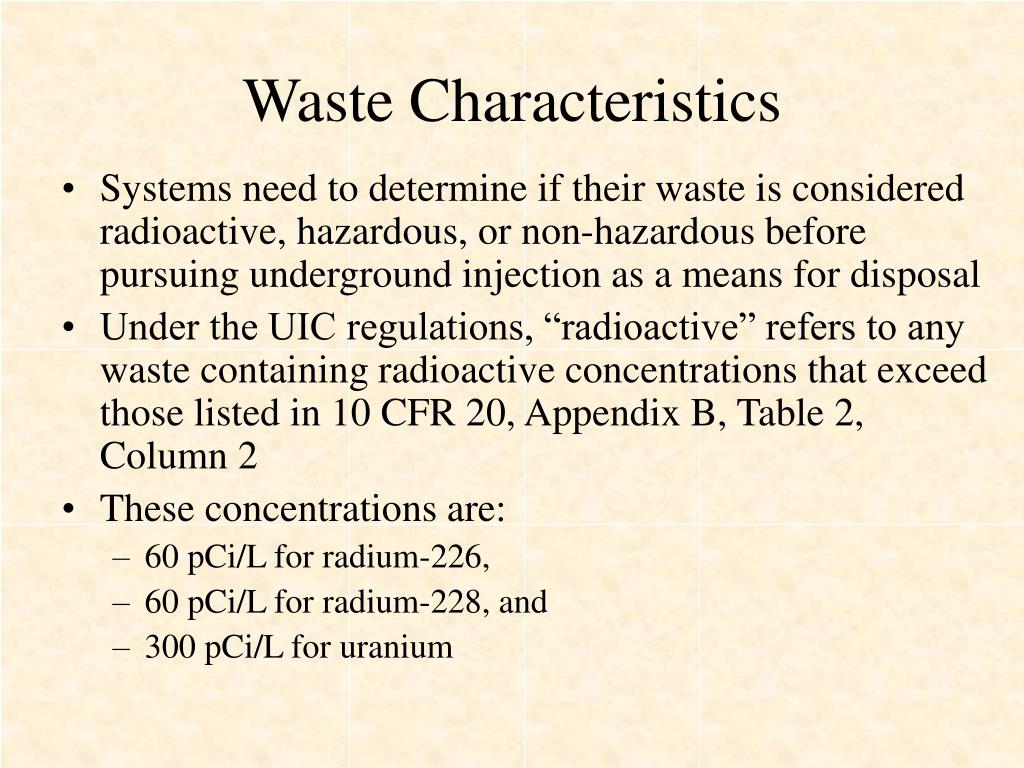 Waste Characteristics

• Systems need to determine if their waste is considered radioactive, hazardous, or non-hazardous before pursuing underground injection as a means for disposal
• Under the UIC regulations, “radioactive” refers to any waste containing radioactive concentrations that exceed those listed in 10 CFR 20, Appendix B, Table 2, Column 2
• These concentrations are:
– 60 pCi/L for radium-226,
– 60 pCi/L for radium-228, and
– 300 pCi/L for uranium